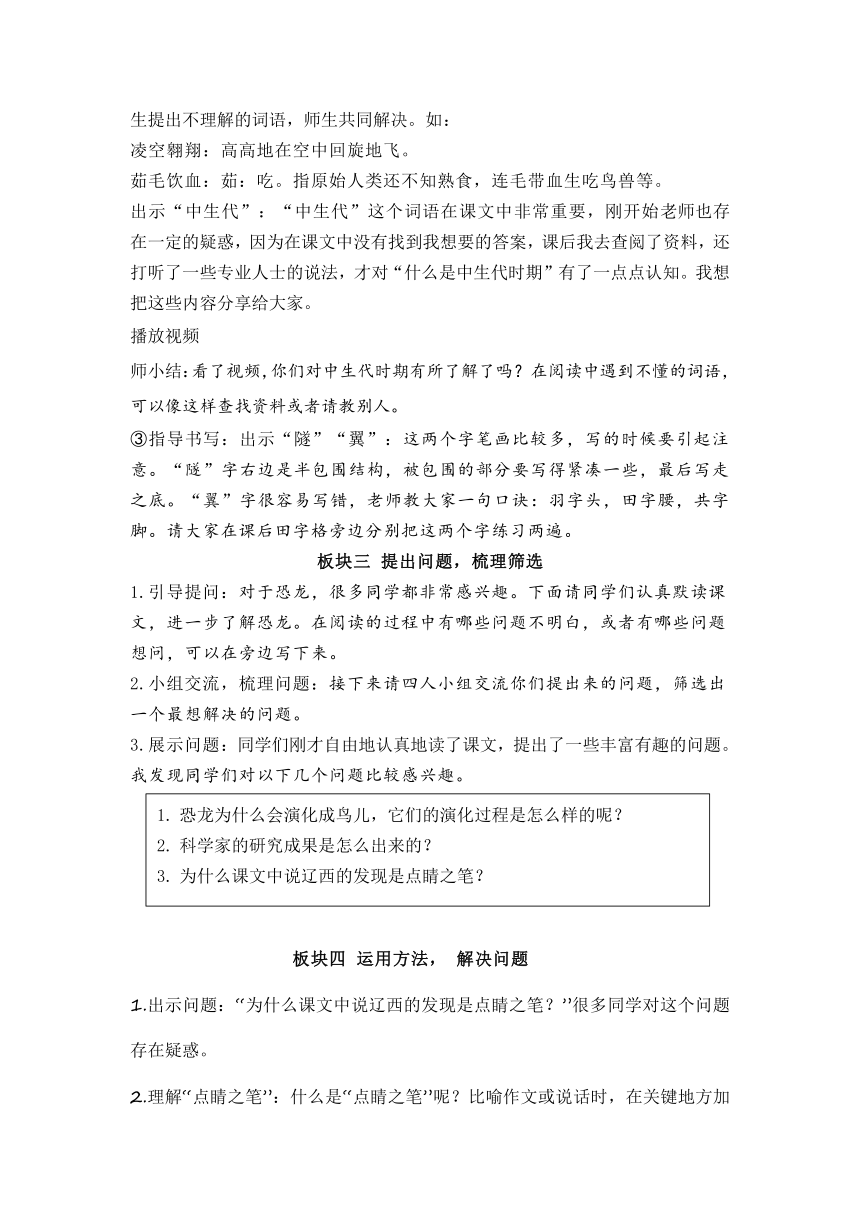 生提出不理解的词语，师生共同解决。如：
凌空翱翔：高高地在空中回旋地飞。
茹毛饮血：茹：吃。指原始人类还不知熟食，连毛带血生吃鸟兽等。
出示“中生代”：“中生代”这个词语在课文中非常重要，刚开始老师也存在一定的疑惑，因为在课文中没有找到我想要的答案，课后我去查阅了资料，还打听了一些专业人士的说法，才对“什么是中生代时期”有了一点点认知。我想把这些内容分享给大家。
播放视频
师小结：看了视频，你们对中生代时期有所了解了吗？在阅读中遇到不懂的词语，可以像这样查找资料或者请教别人。
③指导书写：出示“隧”“翼”：这两个字笔画比较多，写的时候要引起注意。“隧”字右边是半包围结构，被包围的部分要写得紧凑一些，最后写走之底。“翼”字很容易写错，老师教大家一句口诀：羽字头，田字腰，共字脚。请大家在课后田字格旁边分别把这两个字练习两遍。
板块三 提出问题，梳理筛选
1.引导提问：对于恐龙，很多同学都非常感兴趣。下面请同学们认真默读课文，进一步了解恐龙。在阅读的过程中有哪些问题不明白，或者有哪些问题想问，可以在旁边写下来。
2.小组交流，梳理问题：接下来请四人小组交流你们提出来的问题，筛选出一个最想解决的问题。
3.展示问题：同学们刚才自由地认真地读了课文，提出了一些丰富有趣的问题。我发现同学们对以下几个问题比较感兴趣。
1. 恐龙为什么会演化成鸟儿，它们的演化过程是怎么样的呢？
2. 科学家的研究成果是怎么出来的？
3. 为什么课文中说辽西的发现是点睛之笔？
板块四 运用方法， 解决问题
1.出示问题：“为什么课文中说辽西的发现是点睛之笔？”很多同学对这个问题存在疑惑。
2.理解“点睛之笔”：什么是“点睛之笔”呢？比喻作文或说话时，在关键地方加